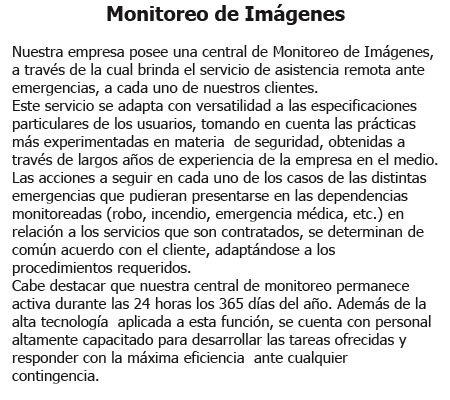 Monitoreo de Imágenes

Nuestra empresa posee una central de Monitoreo de Imágenes, a través de la cual brinda el servicio de asistencia remota ante emergencias, a cada uno de nuestros clientes.
Este servicio se adapta con versatilidad a las especificaciones particulares de los usuarios, tomando en cuenta las prácticas más experimentadas en materia de seguridad, obtenidas a través de largos años de experiencia de la empresa en el medio.
Las acciones a seguir en cada uno de los casos de las distintas emergencias que pudieran presentarse en las dependencias monitoreadas (robo, incendio, emergencia médica, etc.) en relación a los servicios que son contratados, se determinan de común acuerdo con el cliente, adaptándose a los procedimientos requeridos.
Cabe destacar que nuestra central de monitoreo permanece activa durante las 24 horas los 365 días del año. Además de la alta tecnología aplicada a esta función, se cuenta con personal altamente capacitado para desarrollar las tareas ofrecidas y responder con la máxima eficiencia ante cualquier contingencia.